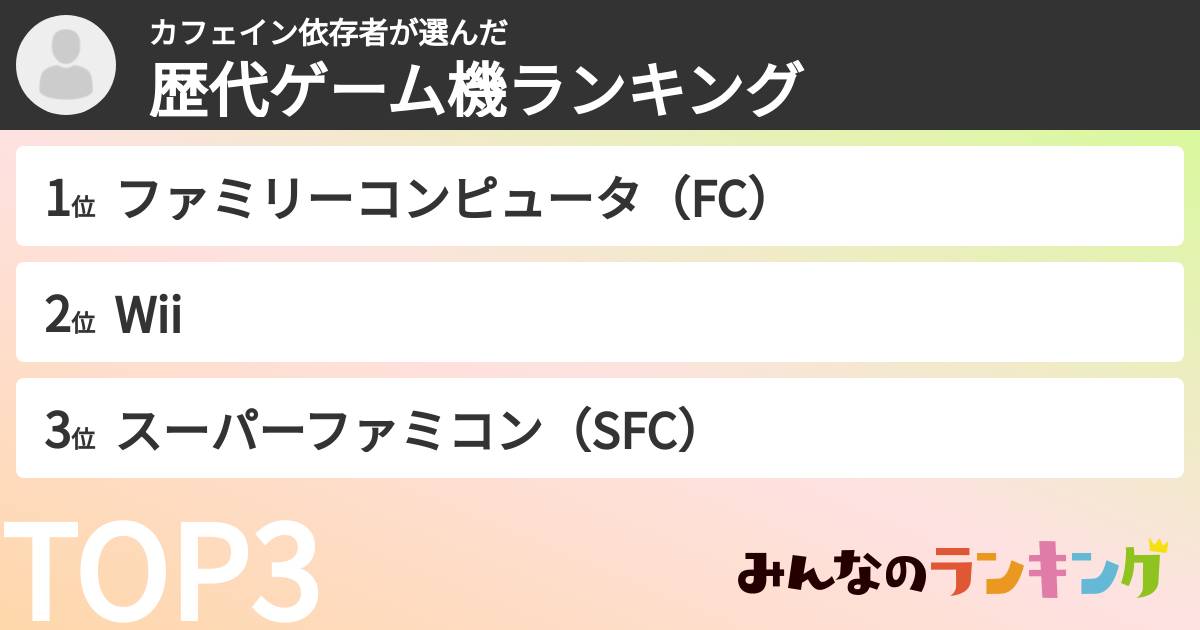 カフェイン依存者が選んだ
歴代ゲーム機ランキング

1位 ファミリーコンピュータ（FC）

2位 Wii

3位 スーパーファミコン（SFC）

TOP3

みんなのランキング